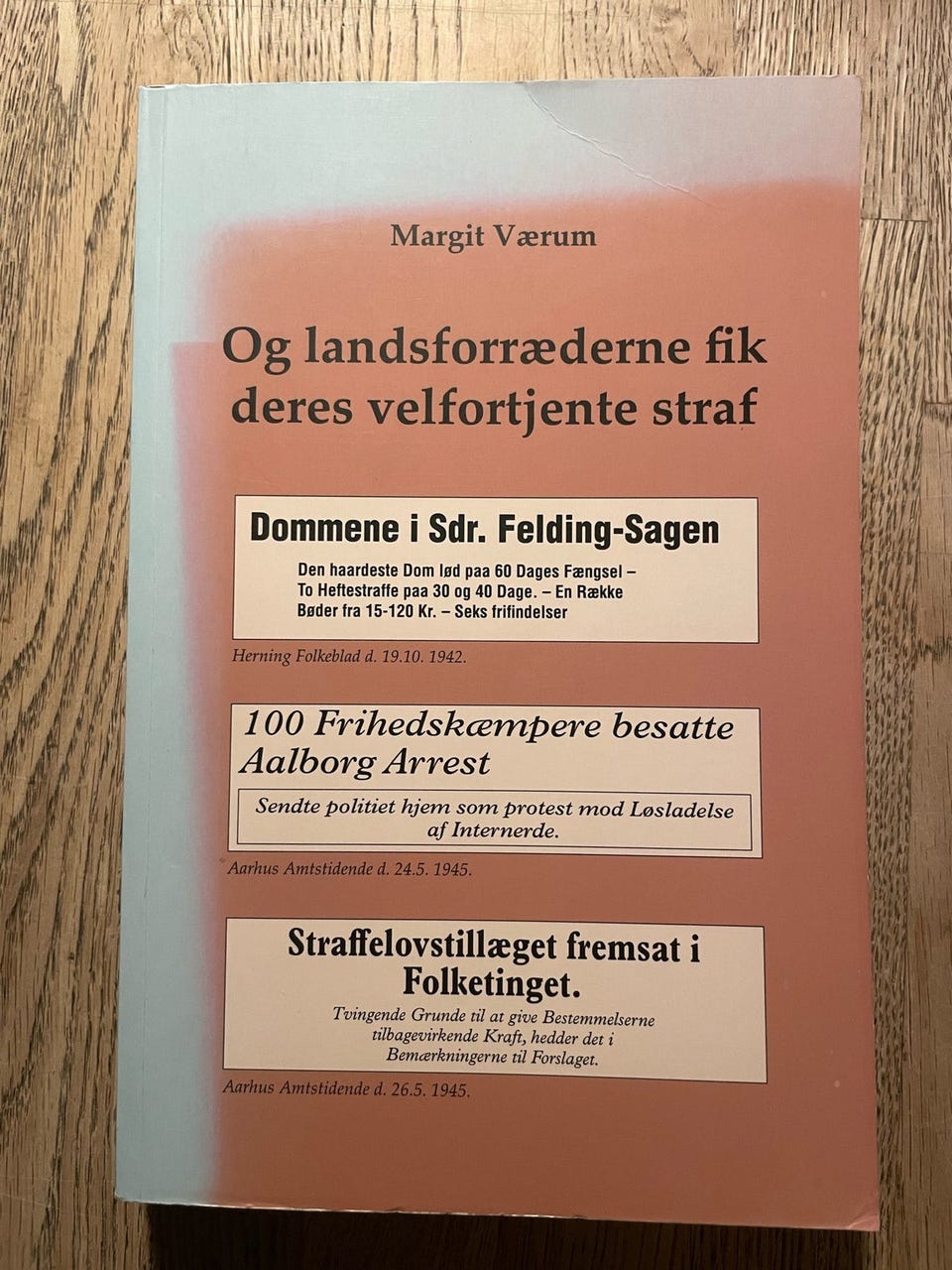 Margit Værum

Og landsforræderne fik deres velfortjente straf

Dommene i Sdr. Felding-Sagen

Den haardeste Dom lød paa 60 Dages Fængsel – To Heftestraffe paa 30 og 40 Dage. – En Række Bøder fra 15-120 Kr. – Seks frifindelser

Herning Folkeblad d. 19.10. 1942.

100 Frihedskæmpere besatte Aalborg Arrest

Sendte politiet hjem som protest mod Løsladelse af Internerde.

Aarhus Amtstidende d. 24.5. 1945.

Straffelovstillæget fremsat i Folketinget.

Tvingende Grunde til at give Bestemmelserne tilbagevirkende Kraft, hedder det i Bemærkningerne til Forslaget.

Aarhus Amtstidende d. 26.5. 1945.